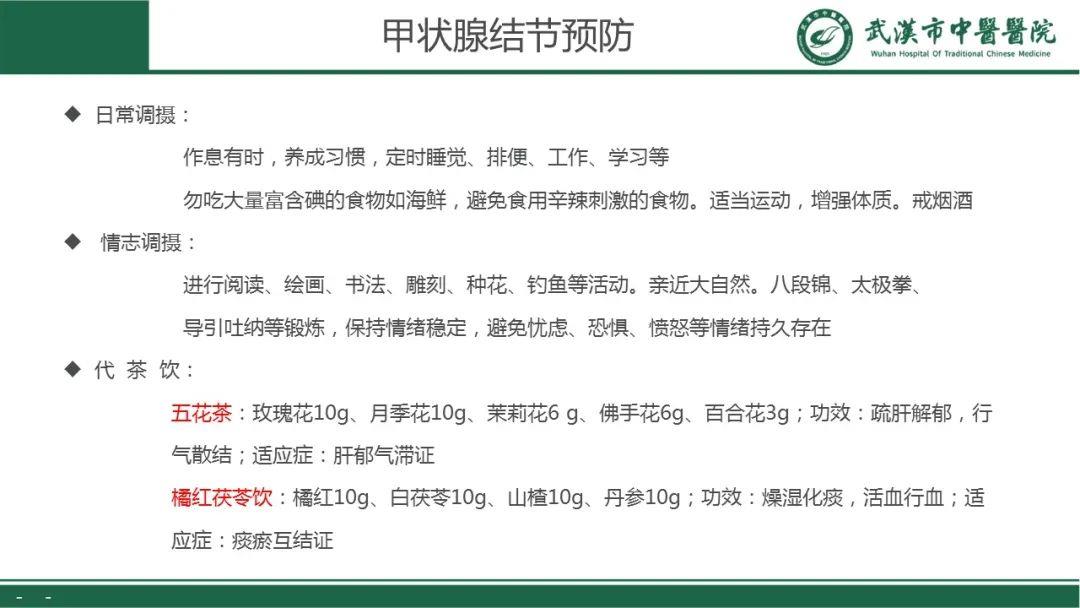 甲状腺结节预防

武漢市中醫醫院
Wuhan Hospital Of Traditional Chinese Medicine

◆ 日常调摄：

作息有时，养成习惯，定时睡觉、排便、工作、学习等

勿吃大量富含碘的食物如海鲜，避免食用辛辣刺激的食物。适当运动，增强体质。戒烟酒

◆ 情志调摄：

进行阅读、绘画、书法、雕刻、种花、钓鱼等活动。亲近大自然。八段锦、太极拳、导引吐纳等锻炼，保持情绪稳定，避免忧虑、恐惧、愤怒等情绪持久存在

◆ 代 茶 饮：

五花茶：玫瑰花10g、月季花10g、茉莉花6 g、佛手花6g、百合花3g；功效：疏肝解郁，行气散结；适应症：肝郁气滞证

橘红茯苓饮：橘红10g、白茯苓10g、山楂10g、丹参10g；功效：燥湿化痰，活血行血；适应症：痰瘀互结证

- -